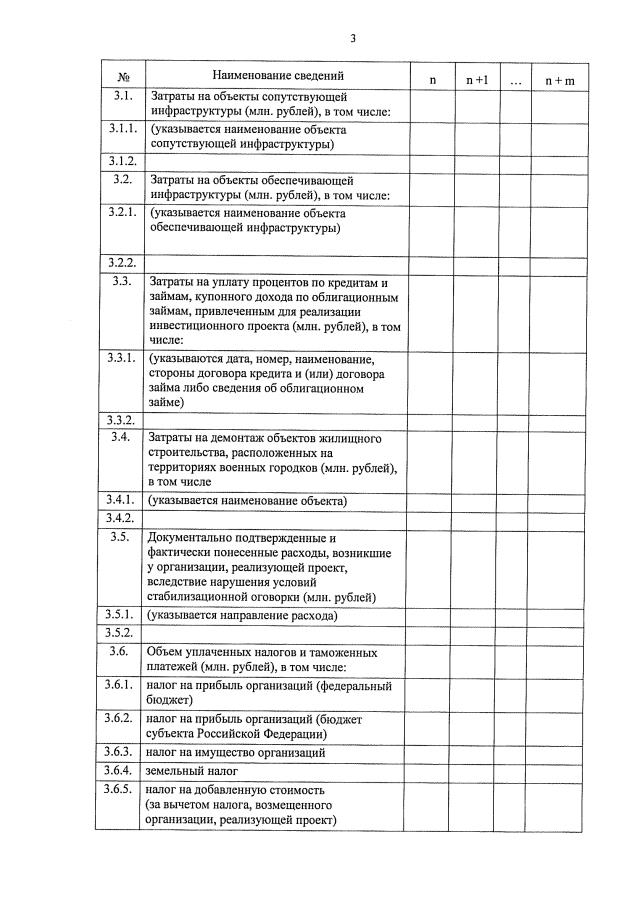 3

| № | Наименование сведений | n | n +1 | … | n + m |
|---|---|---|---|---|---|
| 3.1. | Затраты на объекты сопутствующей инфраструктуры (млн. рублей), в том числе: | | | | |
| 3.1.1. | (указывается наименование объекта сопутствующей инфраструктуры) | | | | |
| 3.1.2. | | | | | |
| 3.2. | Затраты на объекты обеспечивающей инфраструктуры (млн. рублей), в том числе: | | | | |
| 3.2.1. | (указывается наименование объекта обеспечивающей инфраструктуры) | | | | |
| 3.2.2. | | | | | |
| 3.3. | Затраты на уплату процентов по кредитам и займам, купонного дохода по облигационным займам, привлеченным для реализации инвестиционного проекта (млн. рублей), в том числе: | | | | |
| 3.3.1. | (указываются дата, номер, наименование, стороны договора кредита и (или) договора займа либо сведения об облигационном займе) | | | | |
| 3.3.2. | | | | | |
| 3.4. | Затраты на демонтаж объектов жилищного строительства, расположенных на территориях военных городков (млн. рублей), в том числе | | | | |
| 3.4.1. | (указывается наименование объекта) | | | | |
| 3.4.2. | | | | | |
| 3.5. | Документально подтвержденные и фактически понесенные расходы, возникшие у организации, реализующей проект, вследствие нарушения условий стабилизационной оговорки (млн. рублей) | | | | |
| 3.5.1. | (указывается направление расхода) | | | | |
| 3.5.2. | | | | | |
| 3.6. | Объем уплаченных налогов и таможенных платежей (млн. рублей), в том числе: | | | | |
| 3.6.1. | налог на прибыль организаций (федеральный бюджет) | | | | |
| 3.6.2. | налог на прибыль организаций (бюджет субъекта Российской Федерации) | | | | |
| 3.6.3. | налог на имущество организаций | | | | |
| 3.6.4. | земельный налог | | | | |
| 3.6.5. | налог на добавленную стоимость (за вычетом налога, возмещенного организации, реализующей проект) | | | | |